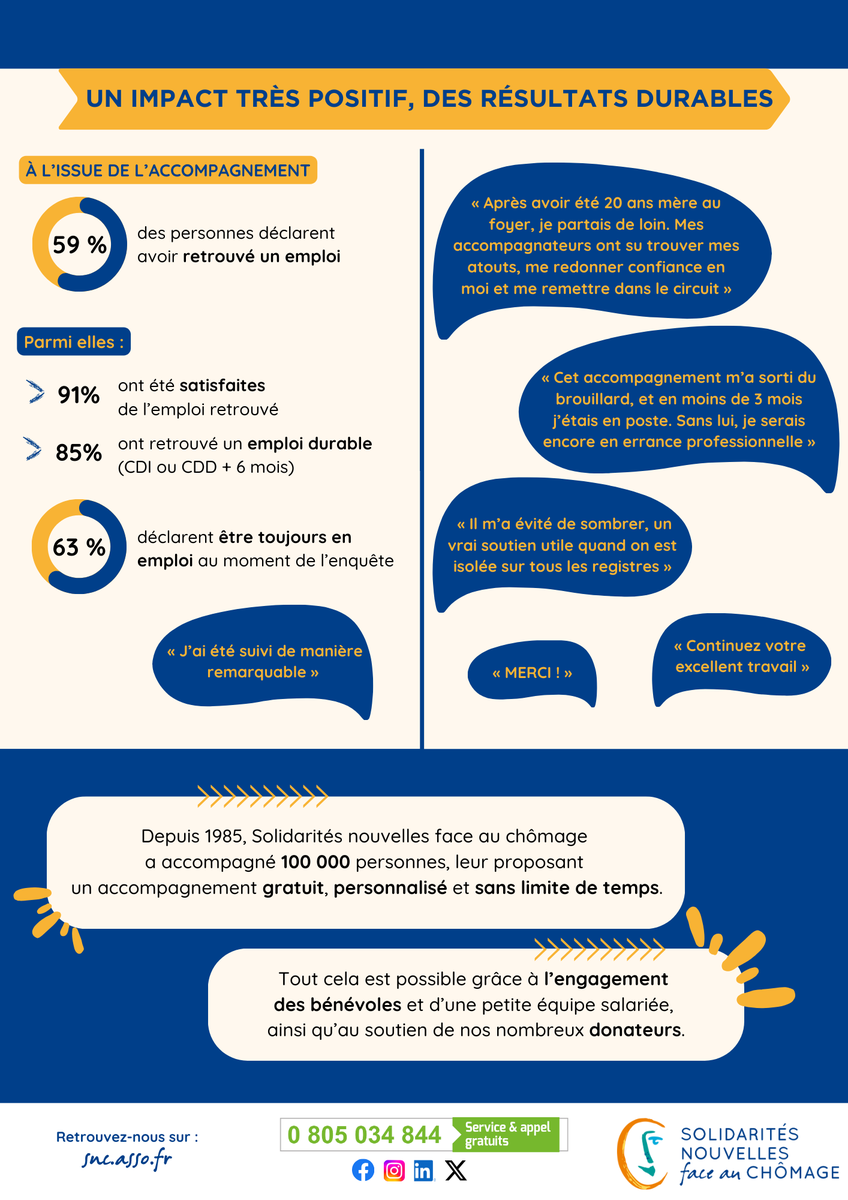 UN IMPACT TRÈS POSITIF, DES RÉSULTATS DURABLES

À L'ISSUE DE L'ACCOMPAGNEMENT

59 %

des personnes déclarent avoir retrouvé un emploi

Parmi elles :

91% ont été satisfaites de l'emploi retrouvé

85% ont retrouvé un emploi durable (CDI ou CDD + 6 mois)

63 %

déclarent être toujours en emploi au moment de l'enquête

« J'ai été suivi de manière remarquable »

« Après avoir été 20 ans mère au foyer, je partais de loin. Mes accompagnateurs ont su trouver mes atouts, me redonner confiance en moi et me remettre dans le circuit »

« Cet accompagnement m'a sorti du brouillard, et en moins de 3 mois j'étais en poste. Sans lui, je serais encore en errance professionnelle »

« Il m'a évité de sombrer, un vrai soutien utile quand on est isolée sur tous les registres »

« MERCI ! »

« Continuez votre excellent travail »

Depuis 1985, Solidarités nouvelles face au chômage a accompagné 100 000 personnes, leur proposant un accompagnement gratuit, personnalisé et sans limite de temps.

Tout cela est possible grâce à l'engagement des bénévoles et d'une petite équipe salariée, ainsi qu'au soutien de nos nombreux donateurs.

Retrouvez-nous sur :
snc.asso.fr

0 805 034 844 Service & appel gratuits

SOLIDARITÉS NOUVELLES face au CHÔMAGE